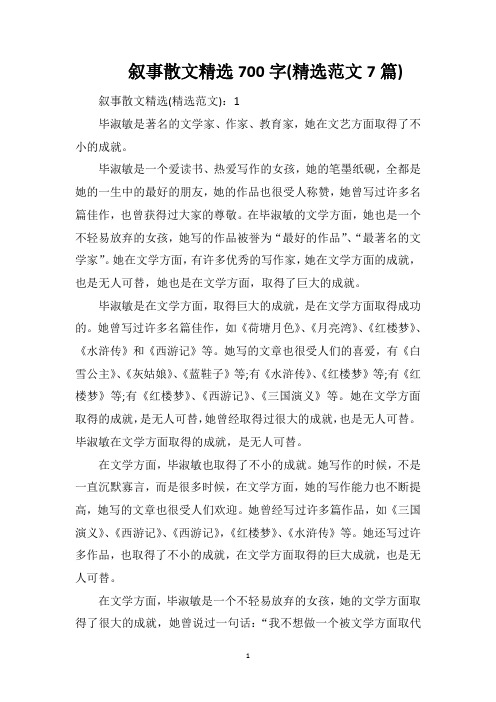 叙事散文精选 700 字(精选范文 7 篇)

叙事散文精选(精选范文)：1

毕淑敏是著名的文学家、作家、教育家，她在文艺方面取得了不小的成就。

毕淑敏是一个爱读书、热爱写作的女孩，她的笔墨纸砚，全都是她的一生中的最好的朋友，她的作品也很受人称赞，她曾写过许多名篇佳作，也曾获得过大家的尊敬。在毕淑敏的文学方面，她也是一个不轻易放弃的女孩，她写的作品被誉为“最好的作品”、“最著名的文学家”。她在文学方面，有许多优秀的写作家，她在文学方面的成就，也是无人可替，她也是在文学方面，取得了巨大的成就。

毕淑敏是在文学方面，取得巨大的成就，是在文学方面取得成功的。她曾写过许多名篇佳作，如《荷塘月色》、《月亮湾》、《红楼梦》、《水浒传》和《西游记》等。她写的文章也很受人们的喜爱，有《白雪公主》、《灰姑娘》、《蓝鞋子》等;有《水浒传》、《红楼梦》等;有《红楼梦》等;有《红楼梦》、《西游记》、《三国演义》等。她在文学方面取得的成就，是无人可替，她曾经取得过很大的成就，也是无人可替。毕淑敏在文学方面取得的成就，是无人可替。

在文学方面，毕淑敏也取得了不小的成就。她写作的时候，不是一直沉默寡言，而是很多时候，在文学方面，她的写作能力也不断提高，她写的文章也很受人们欢迎。她曾经写过许多篇作品，如《三国演义》、《西游记》、《西游记》，《红楼梦》、《水浒传》等。她还写过许多作品，也取得了不小的成就，在文学方面取得的巨大成就，也是无人可替。

在文学方面，毕淑敏是一个不轻易放弃的女孩，她的文学方面取得了很大的成就，她曾说过一句话：“我不想做一个被文学方面取代

1